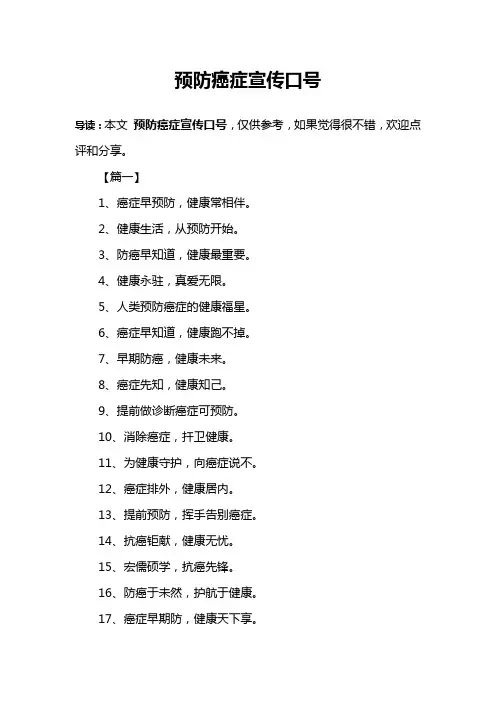 预防癌症宣传口号

导读：本文 预防癌症宣传口号，仅供参考，如果觉得很不错，欢迎点评和分享。

【篇一】

1、癌症早预防，健康常相伴。

2、健康生活，从预防开始。

3、防癌早知道，健康最重要。

4、健康永驻，真爱无限。

5、人类预防癌症的健康福星。

6、癌症早知道，健康跑不掉。

7、早期防癌，健康未来。

8、癌症先知，健康知己。

9、提前做诊断癌症可预防。

10、消除癌症，扞卫健康。

11、为健康守护，向癌症说不。

12、癌症排外，健康居内。

13、提前预防，挥手告别癌症。

14、抗癌钜献，健康无忧。

15、宏儒硕学，抗癌先锋。

16、防癌于未然，护航于健康。

17、癌症早期防，健康天下享。